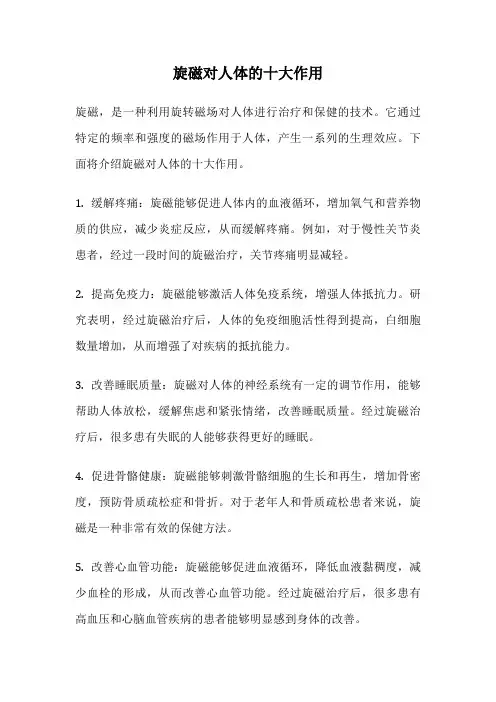 旋磁对人体的十大作用

旋磁，是一种利用旋转磁场对人体进行治疗和保健的技术。它通过特定的频率和强度的磁场作用于人体，产生一系列的生理效应。下面将介绍旋磁对人体的十大作用。

1. 缓解疼痛：旋磁能够促进人体内的血液循环，增加氧气和营养物质的供应，减少炎症反应，从而缓解疼痛。例如，对于慢性关节炎患者，经过一段时间的旋磁治疗，关节疼痛明显减轻。

2. 提高免疫力：旋磁能够激活人体免疫系统，增强人体抵抗力。研究表明，经过旋磁治疗后，人体的免疫细胞活性得到提高，白细胞数量增加，从而增强了对疾病的抵抗能力。

3. 改善睡眠质量：旋磁对人体的神经系统有一定的调节作用，能够帮助人体放松，缓解焦虑和紧张情绪，改善睡眠质量。经过旋磁治疗后，很多患有失眠的人能够获得更好的睡眠。

4. 促进骨骼健康：旋磁能够刺激骨骼细胞的生长和再生，增加骨密度，预防骨质疏松症和骨折。对于老年人和骨质疏松患者来说，旋磁是一种非常有效的保健方法。

5. 改善心血管功能：旋磁能够促进血液循环，降低血液黏稠度，减少血栓的形成，从而改善心血管功能。经过旋磁治疗后，很多患有高血压和心脑血管疾病的患者能够明显感到身体的改善。